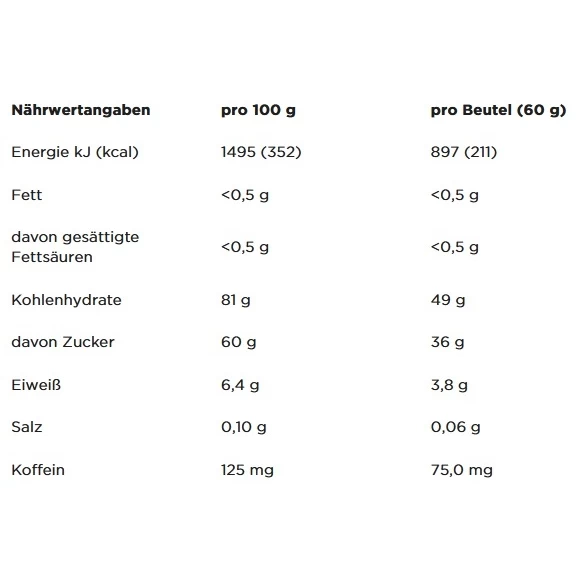 | Nährwertangaben | pro 100 g | pro Beutel (60 g) |
|---|---|---|
| Energie kJ (kcal) | 1495 (352) | 897 (211) |
| Fett | <0,5 g | <0,5 g |
| davon gesättigte Fettsäuren | <0,5 g | <0,5 g |
| Kohlenhydrate | 81 g | 49 g |
| davon Zucker | 60 g | 36 g |
| Eiweiß | 6,4 g | 3,8 g |
| Salz | 0,10 g | 0,06 g |
| Koffein | 125 mg | 75,0 mg |